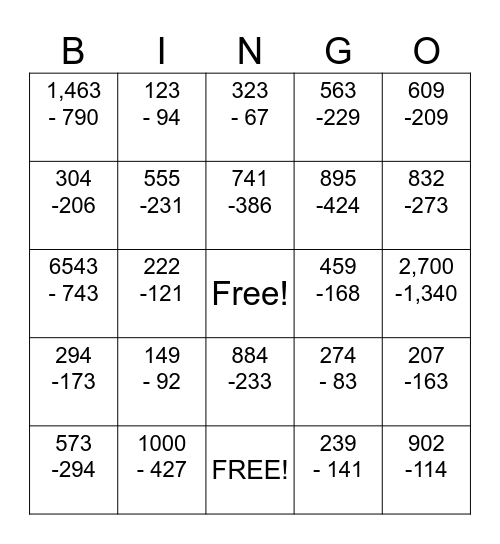 | B | I | N | G | O |
|---|---|---|---|---|
| 1,463 - 790 | 123 - 94 | 323 - 67 | 563 -229 | 609 -209 |
| 304 -206 | 555 -231 | 741 -386 | 895 -424 | 832 -273 |
| 6543 - 743 | 222 -121 | Free! | 459 -168 | 2,700 -1,340 |
| 294 -173 | 149 - 92 | 884 -233 | 274 - 83 | 207 -163 |
| 573 -294 | 1000 - 427 | FREE! | 239 - 141 | 902 -114 |